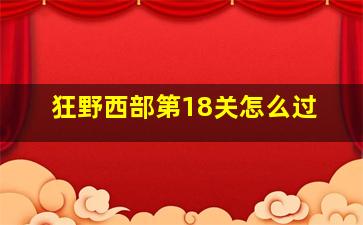 狂野西部第18关怎么过